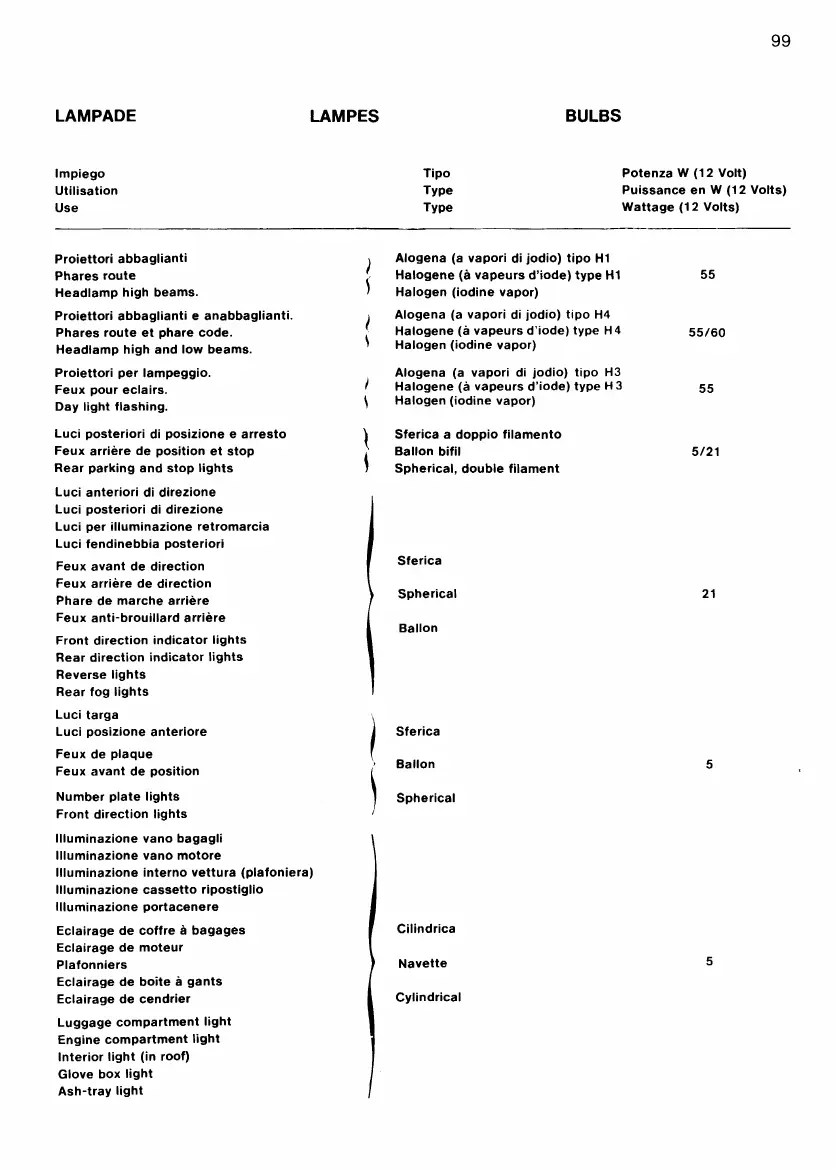 99

LAMPADE LAMPES BULBS

| Impiego<br>Utilisation<br>Use | Tipo<br>Type<br>Type | Potenza W (12 Volt)<br>Puissance en W (12 Volts)<br>Wattage (12 Volts) |
|---|---|---|
| Proiettori abbaglianti<br>Phares route<br>Headlamp high beams. | Alogena (a vapori di jodio) tipo H1<br>Halogene (à vapeurs d'iode) type H1<br>Halogen (iodine vapor) | 55 |
| Proiettori abbaglianti e anabbaglianti.<br>Phares route et phare code.<br>Headlamp high and low beams. | Alogena (a vapori di jodio) tipo H4<br>Halogene (à vapeurs d'iode) type H4<br>Halogen (iodine vapor) | 55/60 |
| Proiettori per lampeggio.<br>Feux pour eclairs.<br>Day light flashing. | Alogena (a vapori di jodio) tipo H3<br>Halogene (à vapeurs d'iode) type H3<br>Halogen (iodine vapor) | 55 |
| Luci posteriori di posizione e arresto<br>Feux arrière de position et stop<br>Rear parking and stop lights | Sferica a doppio filamento<br>Ballon bifil<br>Spherical, double filament | 5/21 |
| Luci anteriori di direzione<br>Luci posteriori di direzione<br>Luci per illuminazione retromarcia<br>Luci fendinebbia posteriori<br>Feux avant de direction<br>Feux arrière de direction<br>Phare de marche arrière<br>Feux anti-brouillard arrière<br>Front direction indicator lights<br>Rear direction indicator lights<br>Reverse lights<br>Rear fog lights | Sferica<br>Spherical<br>Ballon | 21 |
| Luci targa<br>Luci posizione anteriore<br>Feux de plaque<br>Feux avant de position<br>Number plate lights<br>Front direction lights | Sferica<br>Ballon<br>Spherical | 5 |
| Illuminazione vano bagagli<br>Illuminazione vano motore<br>Illuminazione interno vettura (plafoniera)<br>Illuminazione cassetto ripostiglio<br>Illuminazione portacenere<br>Eclairage de coffre à bagages<br>Eclairage de moteur<br>Plafonniers<br>Eclairage de boîte à gants<br>Eclairage de cendrier<br>Luggage compartment light<br>Engine compartment light<br>Interior light (in roof)<br>Glove box light<br>Ash-tray light | Cilindrica<br>Navette<br>Cylindrical | 5 |